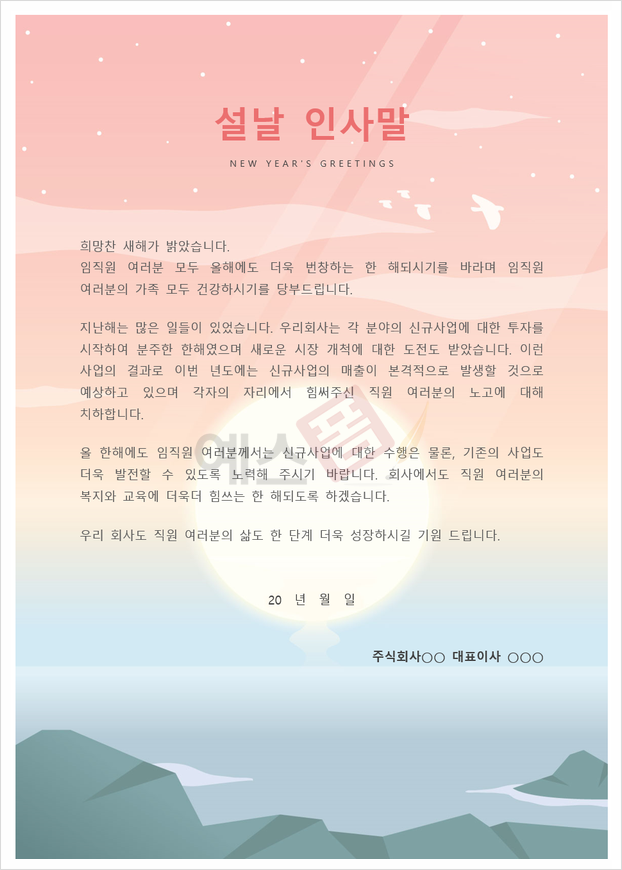 설날 인사말

NEW YEAR'S GREETINGS

희망찬 새해가 밝았습니다.
임직원 여러분 모두 올해에도 더욱 번창하는 한 해되시기를 바라며 임직원 여러분의 가족 모두 건강하시기를 당부드립니다.

지난해는 많은 일들이 있었습니다. 우리회사는 각 분야의 신규사업에 대한 투자를 시작하여 분주한 한해였으며 새로운 시장 개척에 대한 도전도 받았습니다. 이런 사업의 결과로 이번 년도에는 신규사업의 매출이 본격적으로 발생할 것으로 예상하고 있으며 각자의 자리에서 힘써주신 직원 여러분의 노고에 대해 치하합니다.

올 한해에도 임직원 여러분께서는 신규사업에 대한 수행은 물론, 기존의 사업도 더욱 발전할 수 있도록 노력해 주시기 바랍니다. 회사에서도 직원 여러분의 복지와 교육에 더욱더 힘쓰는 한 해되도록 하겠습니다.

우리 회사도 직원 여러분의 삶도 한 단계 더욱 성장하시길 기원 드립니다.

20 년 월 일

주식회사○○ 대표이사 ○○○

예스폼